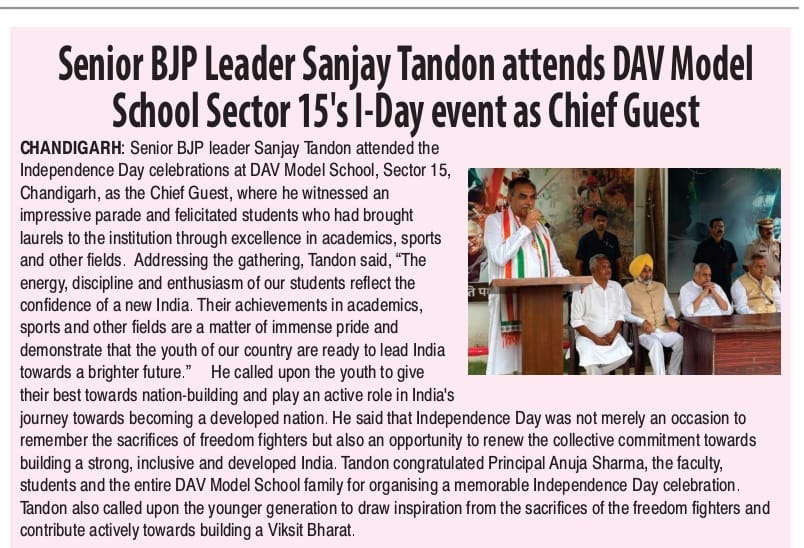 Senior BJP Leader Sanjay Tandon attends DAV Model School Sector 15's I-Day event as Chief Guest

CHANDIGARH: Senior BJP leader Sanjay Tandon attended the Independence Day celebrations at DAV Model School, Sector 15, Chandigarh, as the Chief Guest, where he witnessed an impressive parade and felicitated students who had brought laurels to the institution through excellence in academics, sports and other fields. Addressing the gathering, Tandon said, "The energy, discipline and enthusiasm of our students reflect the confidence of a new India. Their achievements in academics, sports and other fields are a matter of immense pride and demonstrate that the youth of our country are ready to lead India towards a brighter future." He called upon the youth to give their best towards nation-building and play an active role in India's journey towards becoming a developed nation. He said that Independence Day was not merely an occasion to remember the sacrifices of freedom fighters but also an opportunity to renew the collective commitment towards building a strong, inclusive and developed India. Tandon congratulated Principal Anuja Sharma, the faculty, students and the entire DAV Model School family for organising a memorable Independence Day celebration. Tandon also called upon the younger generation to draw inspiration from the sacrifices of the freedom fighters and contribute actively towards building a Viksit Bharat.